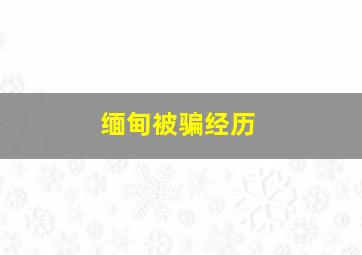 缅甸被骗经历